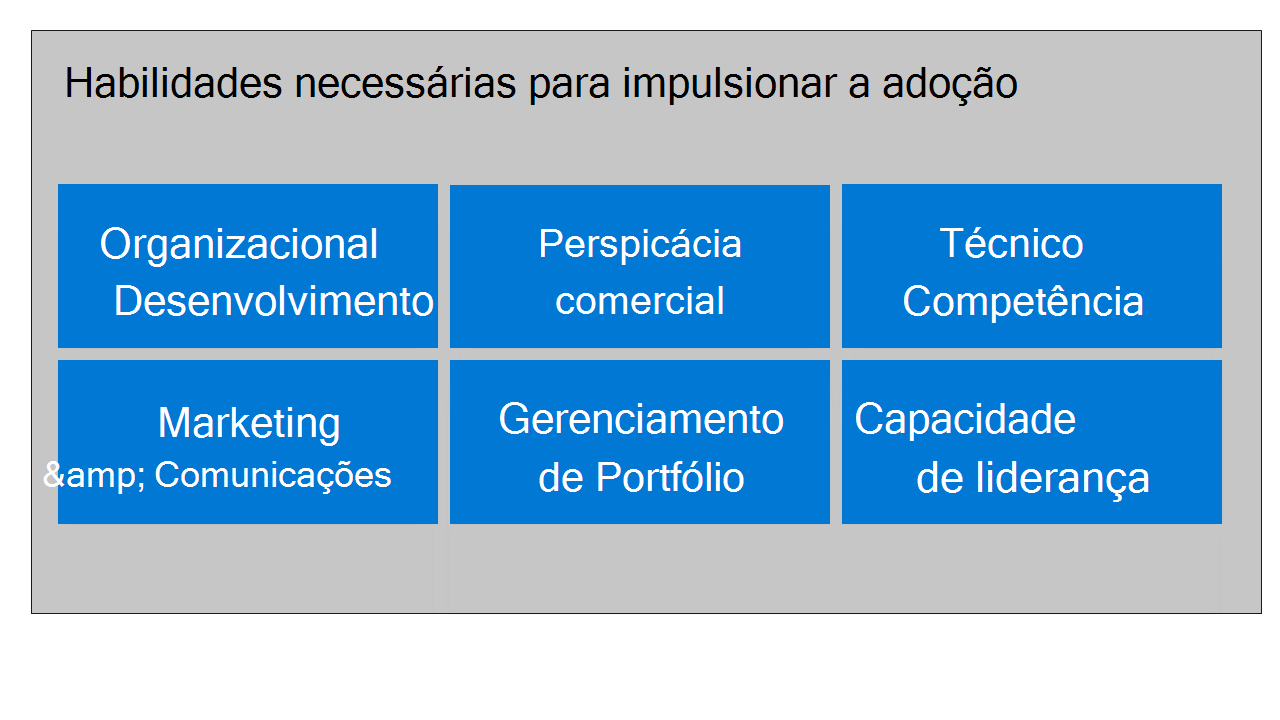 Habilidades necessárias para impulsionar a adoção

Organizacional Desenvolvimento

Perspicácia comercial

Técnico Competência

Marketing &amp; Comunicações

Gerenciamento de Portfólio

Capacidade de liderança